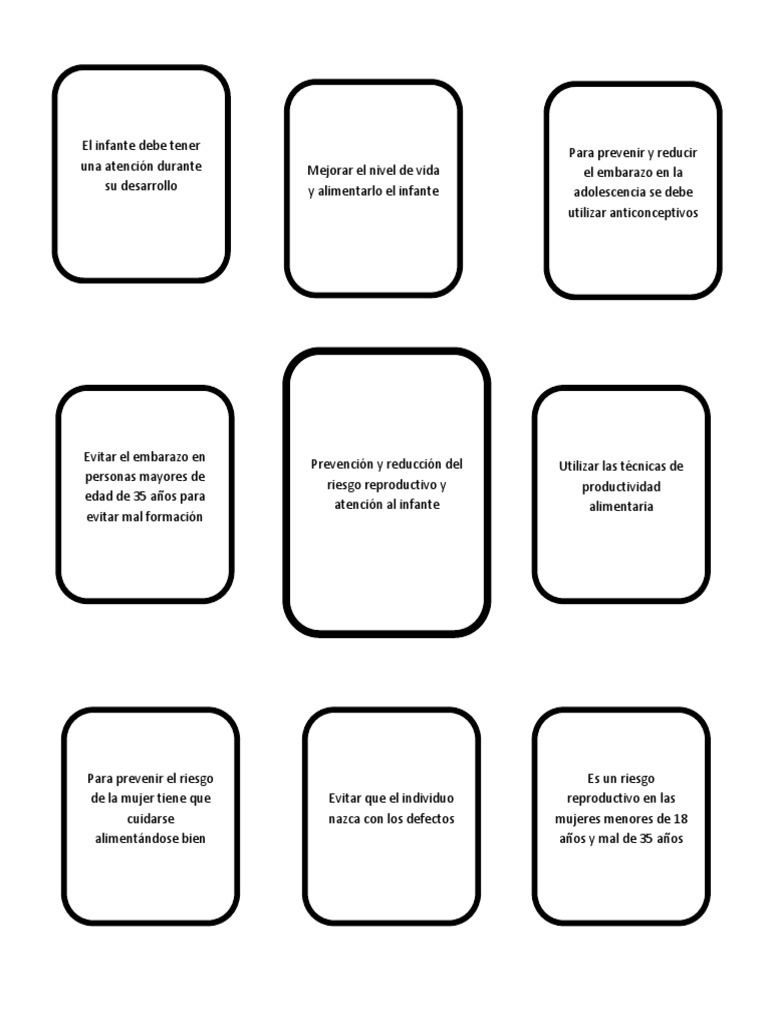 El infante debe tener una atención durante su desarrollo

Mejorar el nivel de vida y alimentarlo el infante

Para prevenir y reducir el embarazo en la adolescencia se debe utilizar anticonceptivos

Evitar el embarazo en personas mayores de edad de 35 años para evitar mal formación

Prevención y reducción del riesgo reproductivo y atención al infante

Utilizar las técnicas de productividad alimentaria

Para prevenir el riesgo de la mujer tiene que cuidarse alimentándose bien

Evitar que el individuo nazca con los defectos

Es un riesgo reproductivo en las mujeres menores de 18 años y mal de 35 años